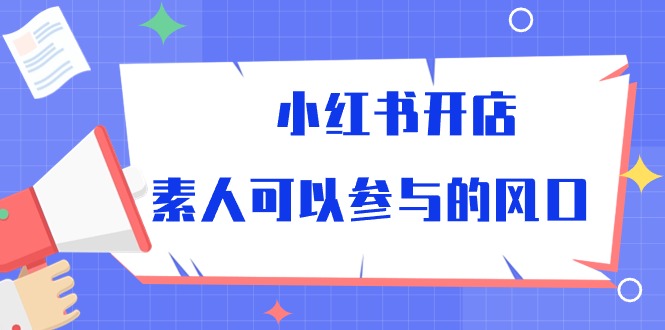 小红书开店

素人可以参与的风口